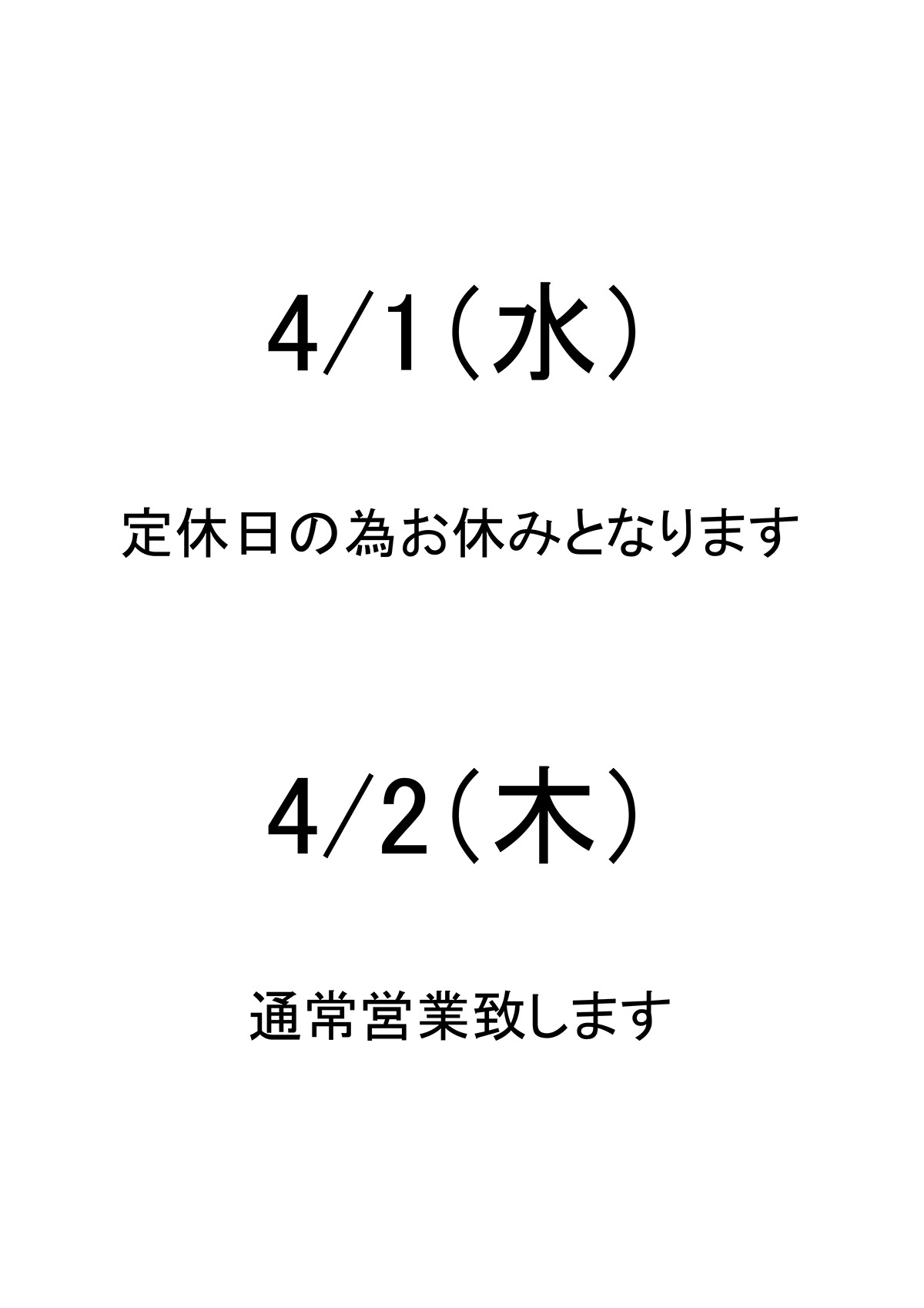 4/1（水）

定休日の為お休みとなります

4/2（木）

通常営業致します